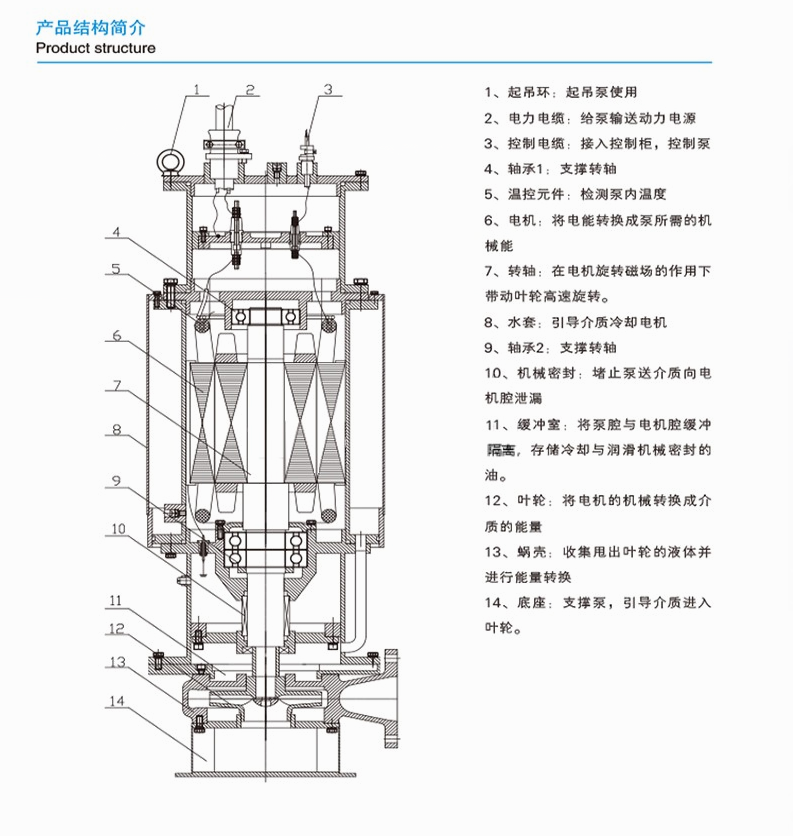 产品结构简介
Product structure

1
2
3
4
5
6
7
8
9
10
11
12
13
14

1、起吊环：起吊泵使用
2、电力电缆：给泵输送动力电源
3、控制电缆：接入控制柜，控制泵
4、轴承1：支撑转轴
5、温控元件：检测泵内温度
6、电机：将电能转换成泵所需的机械能
7、转轴：在电机旋转磁场的作用下带动叶轮高速旋转。
8、水套：引导介质冷却电机
9、轴承2：支撑转轴
10、机械密封：堵止泵送介质向电机腔泄漏
11、缓冲室：将泵腔与电机腔缓冲隔离，存储冷却与润滑机械密封的油。
12、叶轮：将电机的机械转换成介质的能量
13、蜗壳：收集甩出叶轮的液体并进行能量转换
14、底座：支撑泵，引导介质进入叶轮。